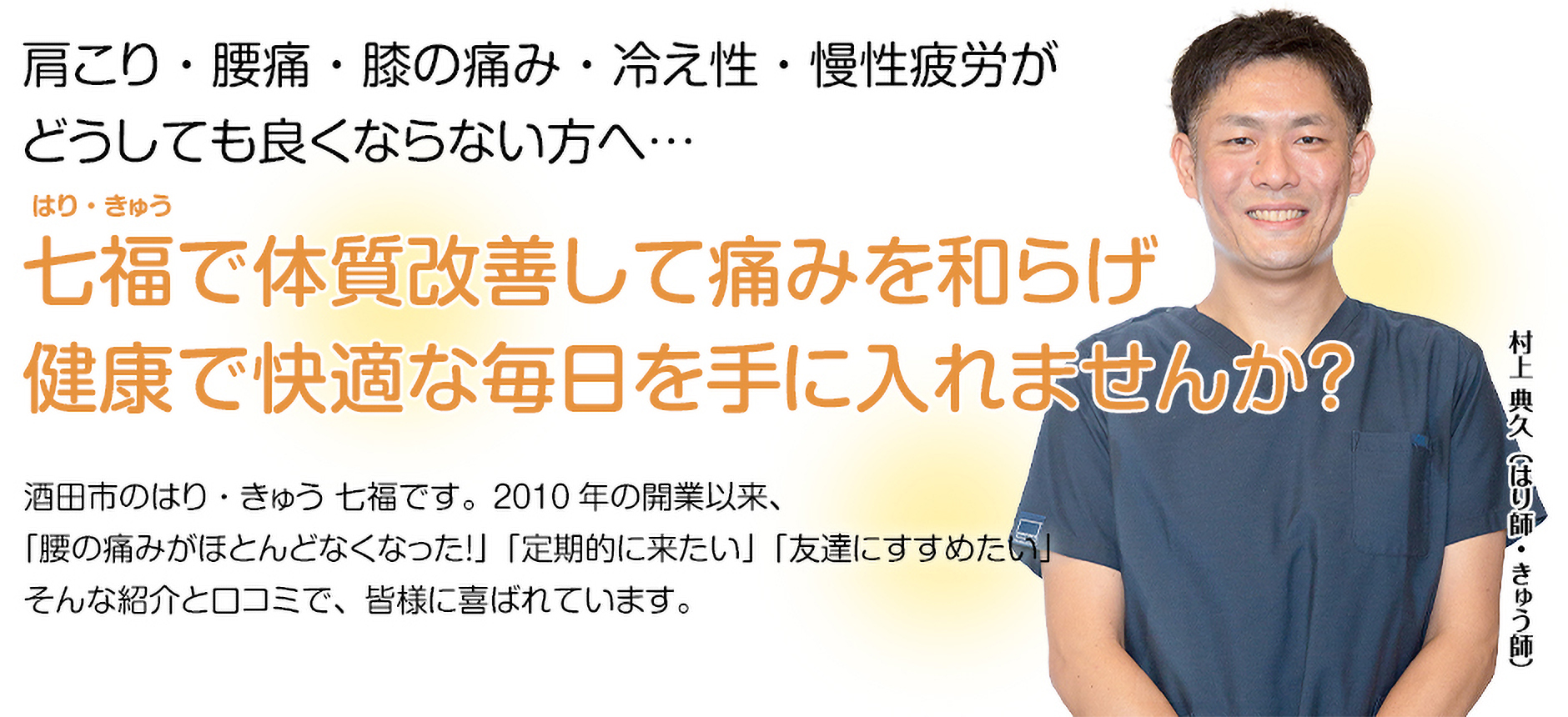 肩こり・腰痛・膝の痛み・冷え性・慢性疲労が
どうしても良くならない方へ…

はり・きゅう
七福で体質改善して痛みを和らげ
健康で快適な毎日を手に入れませんか?

酒田市のはり・きゅう 七福です。2010 年の開業以来、
「腰の痛みがほとんどなくなった!」「定期的に来たい」「友達にすすめたい」
そんな紹介と口コミで、皆様に喜ばれています。

村上 典久（はり師・きゅう師）